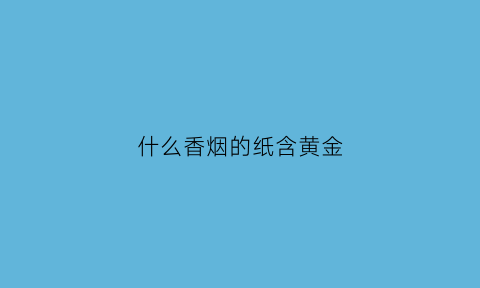 什么香烟的纸含黄金